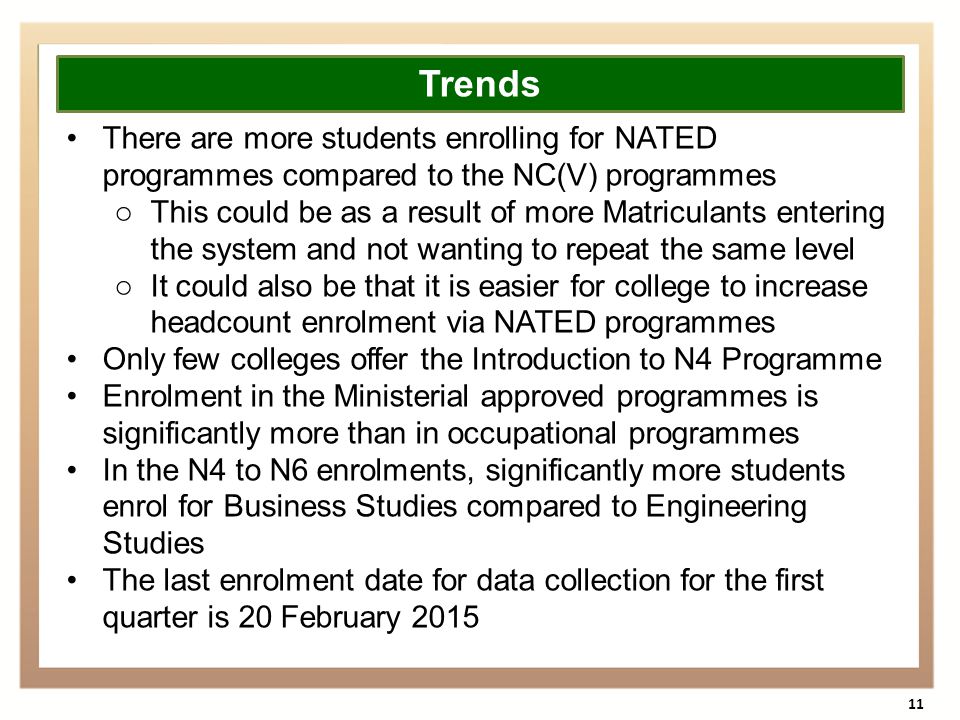 Trends

• There are more students enrolling for NATED programmes compared to the NC(V) programmes
 ○ This could be as a result of more Matriculants entering the system and not wanting to repeat the same level
 ○ It could also be that it is easier for college to increase headcount enrolment via NATED programmes
• Only few colleges offer the Introduction to N4 Programme
• Enrolment in the Ministerial approved programmes is significantly more than in occupational programmes
• In the N4 to N6 enrolments, significantly more students enrol for Business Studies compared to Engineering Studies
• The last enrolment date for data collection for the first quarter is 20 February 2015

11